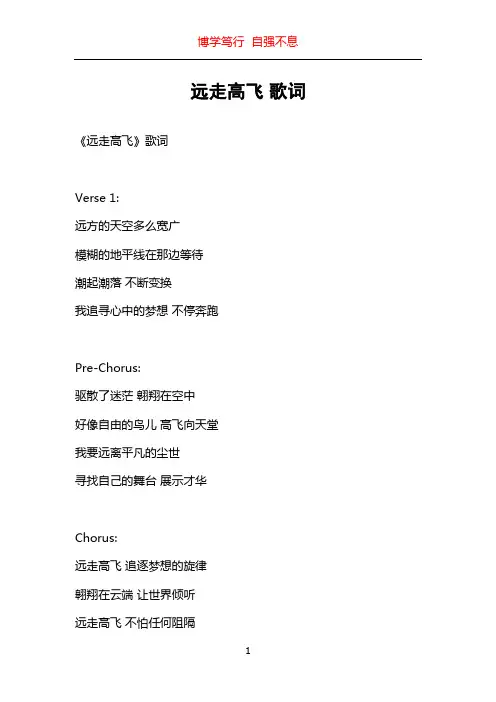 博学笃行 自强不息

远走高飞 歌词

《远走高飞》歌词

Verse 1:

远方的天空多么宽广

模糊的地平线在那边等待

潮起潮落 不断变换

我追寻心中的梦想 不停奔跑

Pre-Chorus:

驱散了迷茫 翱翔在空中

好像自由的鸟儿 高飞向天堂

我要远离平凡的尘世

寻找自己的舞台 展示才华

Chorus:

远走高飞 追逐梦想的旋律

翱翔在云端 让世界倾听

远走高飞 不怕任何阻隔

1